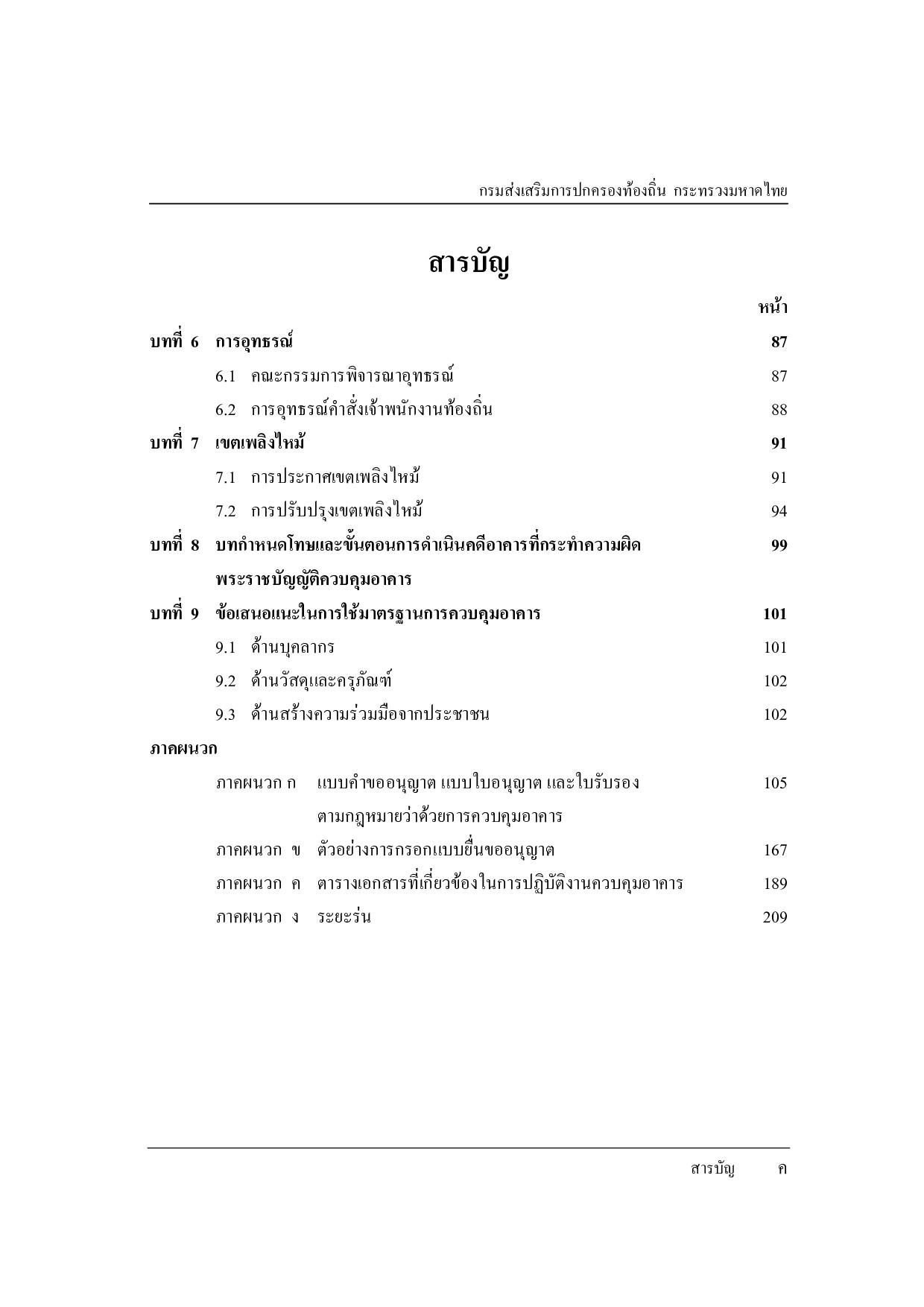 กรมส่งเสริมการปกครองท้องถิ่น กระทรวงมหาดไทย

สารบัญ

หน้า

บทที่ 6 การอุทธรณ์ 87

6.1 คณะกรรมการพิจารณาอุทธรณ์ 87

6.2 การอุทธรณ์คำสั่งเจ้าพนักงานท้องถิ่น 88

บทที่ 7 เขตเพลิงไหม้ 91

7.1 การประกาศเขตเพลิงไหม้ 91

7.2 การปรับปรุงเขตเพลิงไหม้ 94

บทที่ 8 บทกำหนดโทษและขั้นตอนการดำเนินคดีอาคารที่กระทำความผิดพระราชบัญญัติควบคุมอาคาร 99

บทที่ 9 ข้อเสนอแนะในการใช้มาตรฐานการควบคุมอาคาร 101

9.1 ด้านบุคลากร 101

9.2 ด้านวัสดุและครุภัณฑ์ 102

9.3 ด้านสร้างความร่วมมือจากประชาชน 102

ภาคผนวก

ภาคผนวก ก แบบคำขออนุญาต แบบใบอนุญาต และใบรับรองตามกฎหมายว่าด้วยการควบคุมอาคาร 105

ภาคผนวก ข ตัวอย่างการกรอกแบบยื่นขออนุญาต 167

ภาคผนวก ค ตารางเอกสารที่เกี่ยวข้องในการปฏิบัติงานควบคุมอาคาร 189

ภาคผนวก ง ระยะร่น 209

สารบัญ ค